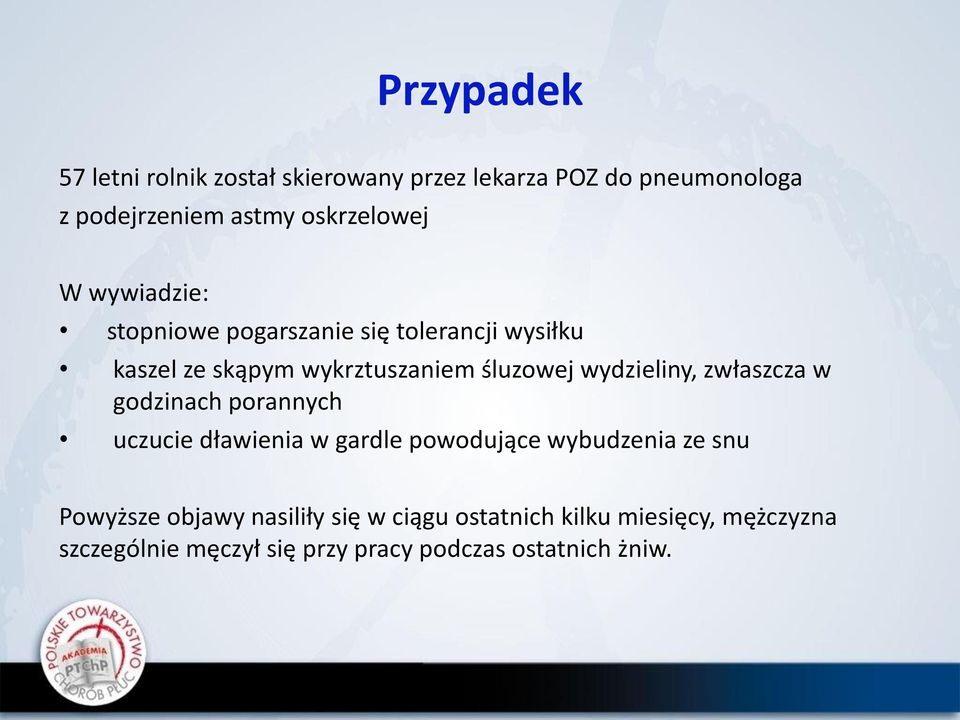 Przypadek

57 letni rolnik został skierowany przez lekarza POZ do pneumonologa z podejrzeniem astmy oskrzelowej

W wywiadzie:
• stopniowe pogarszanie się tolerancji wysiłku
• kaszel ze skąpym wykrztuszaniem śluzowej wydzieliny, zwłaszcza w godzinach porannych
• uczucie dławienia w gardle powodujące wybudzenia ze snu

Powyższe objawy nasiliły się w ciągu ostatnich kilku miesięcy, mężczyzna szczególnie męczył się przy pracy podczas ostatnich żniw.

POLSKIE TOWARZYSTWO CHORÓB PŁUC AKADEMIA PTChP